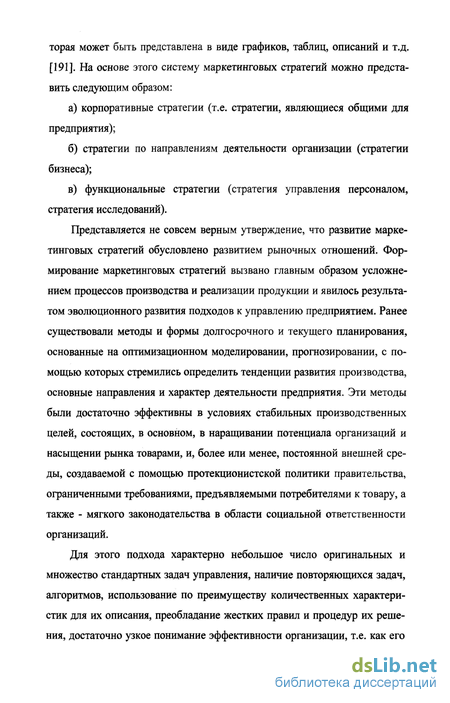 торая может быть представлена в виде графиков, таблиц, описаний и т.д. [191]. На основе этого систему маркетинговых стратегий можно представить следующим образом:

а) корпоративные стратегии (т.е. стратегии, являющиеся общими для предприятия);

б) стратегии по направлениям деятельности организации (стратегии бизнеса);

в) функциональные стратегии (стратегия управления персоналом, стратегия исследований).

Представляется не совсем верным утверждение, что развитие маркетинговых стратегий обусловлено развитием рыночных отношений. Формирование маркетинговых стратегий вызвано главным образом усложнением процессов производства и реализации продукции и явилось результатом эволюционного развития подходов к управлению предприятием. Ранее существовали методы и формы долгосрочного и текущего планирования, основанные на оптимизационном моделировании, прогнозировании, с помощью которых стремились определить тенденции развития производства, основные направления и характер деятельности предприятия. Эти методы были достаточно эффективны в условиях стабильных производственных целей, состоящих, в основном, в наращивании потенциала организаций и насыщении рынка товарами, и, более или менее, постоянной внешней среды, создаваемой с помощью протекционистской политики правительства, ограниченными требованиями, предъявляемыми потребителями к товару, а также - мягкого законодательства в области социальной ответственности организаций.

Для этого подхода характерно небольшое число оригинальных и множество стандартных задач управления, наличие повторяющихся задач, алгоритмов, использование по преимуществу количественных характеристик для их описания, преобладание жестких правил и процедур их решения, достаточно узкое понимание эффективности организации, т.е. как его

dsLib.net
библиотека диссертаций